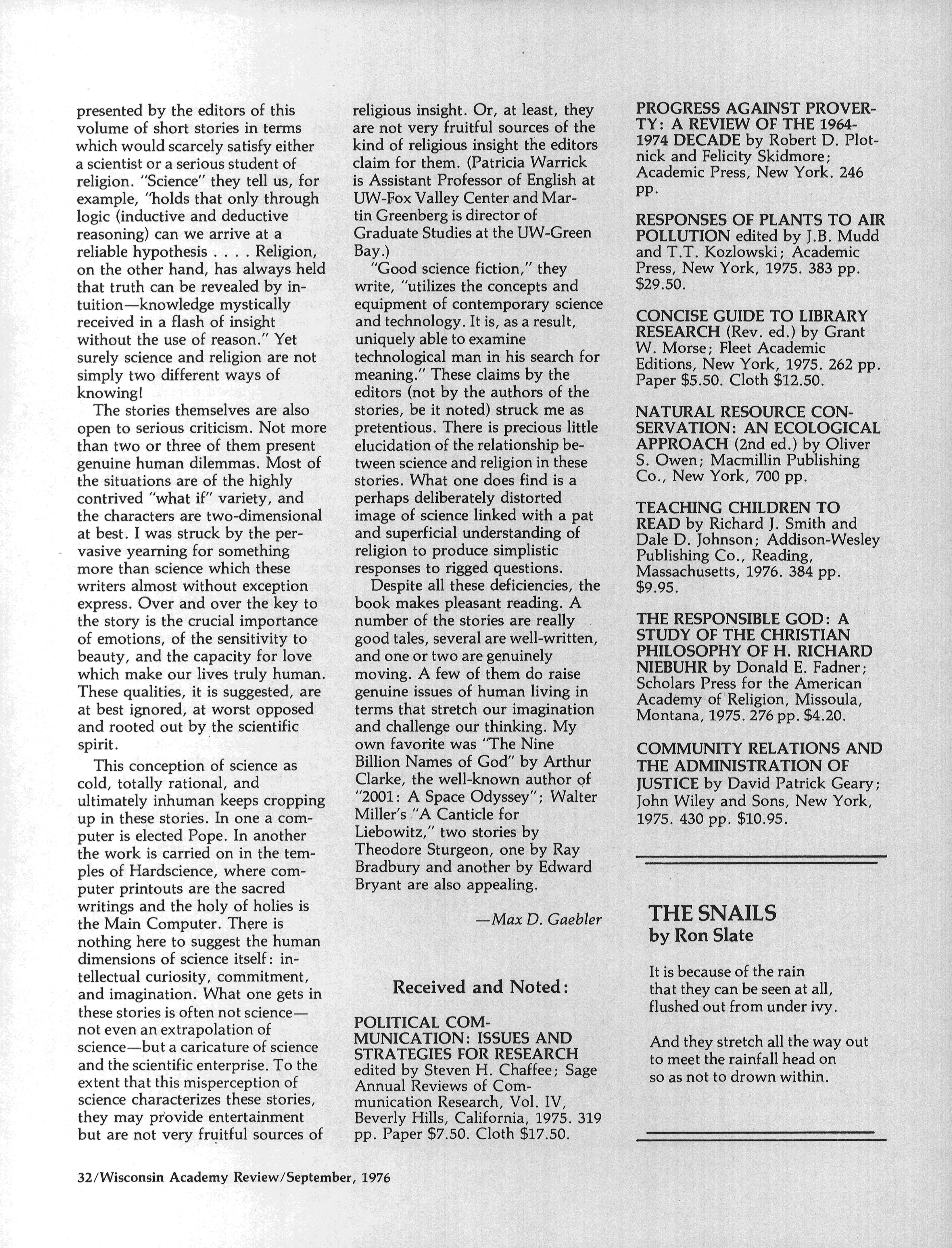 presented by the editors of this volume of short stories in terms which would scarcely satisfy either a scientist or a serious student of religion. "Science" they tell us, for example, "holds that only through logic (inductive and deductive reasoning) can we arrive at a reliable hypothesis . . . . Religion, on the other hand, has always held that truth can be revealed by intuition—knowledge mystically received in a flash of insight without the use of reason." Yet surely science and religion are not simply two different ways of knowing!

The stories themselves are also open to serious criticism. Not more than two or three of them present genuine human dilemmas. Most of the situations are of the highly contrived "what if" variety, and the characters are two-dimensional at best. I was struck by the pervasive yearning for something more than science which these writers almost without exception express. Over and over the key to the story is the crucial importance of emotions, of the sensitivity to beauty, and the capacity for love which make our lives truly human. These qualities, it is suggested, are at best ignored, at worst opposed and rooted out by the scientific spirit.

This conception of science as cold, totally rational, and ultimately inhuman keeps cropping up in these stories. In one a computer is elected Pope. In another the work is carried on in the temples of Hardscience, where computer printouts are the sacred writings and the holy of holies is the Main Computer. There is nothing here to suggest the human dimensions of science itself: intellectual curiosity, commitment, and imagination. What one gets in these stories is often not science—not even an extrapolation of science—but a caricature of science and the scientific enterprise. To the extent that this misperception of science characterizes these stories, they may provide entertainment but are not very fruitful sources of religious insight. Or, at least, they are not very fruitful sources of the kind of religious insight the editors claim for them. (Patricia Warrick is Assistant Professor of English at UW-Fox Valley Center and Martin Greenberg is director of Graduate Studies at the UW-Green Bay.)

"Good science fiction," they write, "utilizes the concepts and equipment of contemporary science and technology. It is, as a result, uniquely able to examine technological man in his search for meaning." These claims by the editors (not by the authors of the stories, be it noted) struck me as pretentious. There is precious little elucidation of the relationship between science and religion in these stories. What one does find is a perhaps deliberately distorted image of science linked with a pat and superficial understanding of religion to produce simplistic responses to rigged questions.

Despite all these deficiencies, the book makes pleasant reading. A number of the stories are really good tales, several are well-written, and one or two are genuinely moving. A few of them do raise genuine issues of human living in terms that stretch our imagination and challenge our thinking. My own favorite was "The Nine Billion Names of God" by Arthur Clarke, the well-known author of "2001: A Space Odyssey"; Walter Miller's "A Canticle for Liebowitz," two stories by Theodore Sturgeon, one by Ray Bradbury and another by Edward Bryant are also appealing.

—Max D. Gaebler

Received and Noted:

POLITICAL COMMUNICATION: ISSUES AND STRATEGIES FOR RESEARCH edited by Steven H. Chaffee; Sage Annual Reviews of Communication Research, Vol. IV, Beverly Hills, California, 1975. 319 pp. Paper $7.50. Cloth $17.50.

PROGRESS AGAINST PROVERTY: A REVIEW OF THE 1964-1974 DECADE by Robert D. Plotnick and Felicity Skidmore; Academic Press, New York. 246 pp.

RESPONSES OF PLANTS TO AIR POLLUTION edited by J.B. Mudd and T.T. Kozlowski; Academic Press, New York, 1975. 383 pp. $29.50.

CONCISE GUIDE TO LIBRARY RESEARCH (Rev. ed.) by Grant W. Morse; Fleet Academic Editions, New York, 1975. 262 pp. Paper $5.50. Cloth $12.50.

NATURAL RESOURCE CONSERVATION: AN ECOLOGICAL APPROACH (2nd ed.) by Oliver S. Owen; Macmillin Publishing Co., New York, 700 pp.

TEACHING CHILDREN TO READ by Richard J. Smith and Dale D. Johnson; Addison-Wesley Publishing Co., Reading, Massachusetts, 1976. 384 pp. $9.95.

THE RESPONSIBLE GOD: A STUDY OF THE CHRISTIAN PHILOSOPHY OF H. RICHARD NIEBUHR by Donald E. Fadner; Scholars Press for the American Academy of Religion, Missoula, Montana, 1975. 276 pp. $4.20.

COMMUNITY RELATIONS AND THE ADMINISTRATION OF JUSTICE by David Patrick Geary; John Wiley and Sons, New York, 1975. 430 pp. $10.95.

THE SNAILS
by Ron Slate

It is because of the rain
that they can be seen at all,
flushed out from under ivy.

And they stretch all the way out
to meet the rainfall head on
so as not to drown within.

32/Wisconsin Academy Review/September, 1976